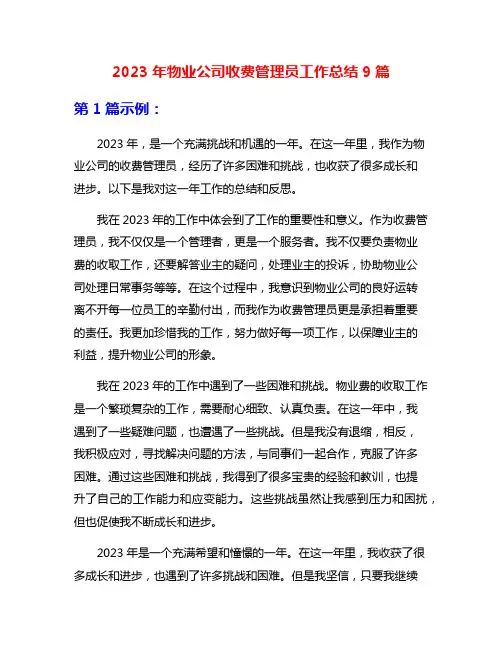 2023 年物业公司收费管理员工作总结 9 篇

第 1 篇示例：

2023 年，是一个充满挑战和机遇的一年。在这一年里，我作为物业公司的收费管理员，经历了许多困难和挑战，也收获了很多成长和进步。以下是我对这一年工作的总结和反思。

我在 2023 年的工作中体会到了工作的重要性和意义。作为收费管理员，我不仅仅是一个管理者，更是一个服务者。我不仅要负责物业费的收取工作，还要解答业主的疑问，处理业主的投诉，协助物业公司处理日常事务等等。在这个过程中，我意识到物业公司的良好运转离不开每一位员工的辛勤付出，而我作为收费管理员更是承担着重要的责任。我更加珍惜我的工作，努力做好每一项工作，以保障业主的利益，提升物业公司的形象。

我在 2023 年的工作中遇到了一些困难和挑战。物业费的收取工作是一个繁琐复杂的工作，需要耐心细致、认真负责。在这一年中，我遇到了一些疑难问题，也遭遇了一些挑战。但是我没有退缩，相反，我积极应对，寻找解决问题的方法，与同事们一起合作，克服了许多困难。通过这些困难和挑战，我得到了很多宝贵的经验和教训，也提升了自己的工作能力和应变能力。这些挑战虽然让我感到压力和困扰，但也促使我不断成长和进步。

2023 年是一个充满希望和憧憬的一年。在这一年里，我收获了很多成长和进步，也遇到了许多挑战和困难。但是我坚信，只要我继续